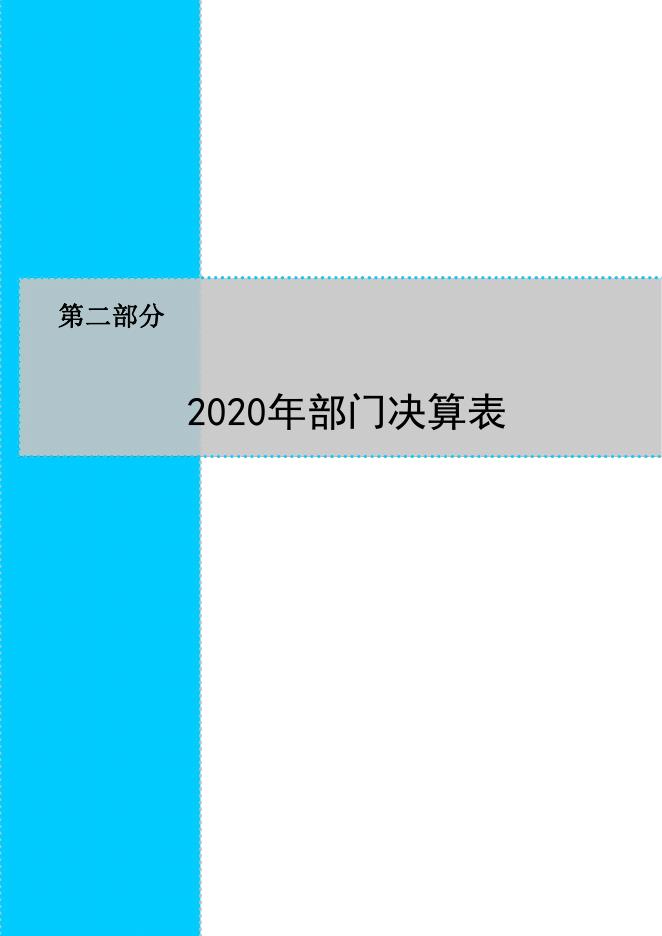 第二部分

2020年部门决算表